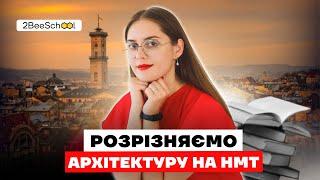 2BeeSchool

РОЗРІЗНЯЄМО
АРХІТЕКТУРУ НА НМТ